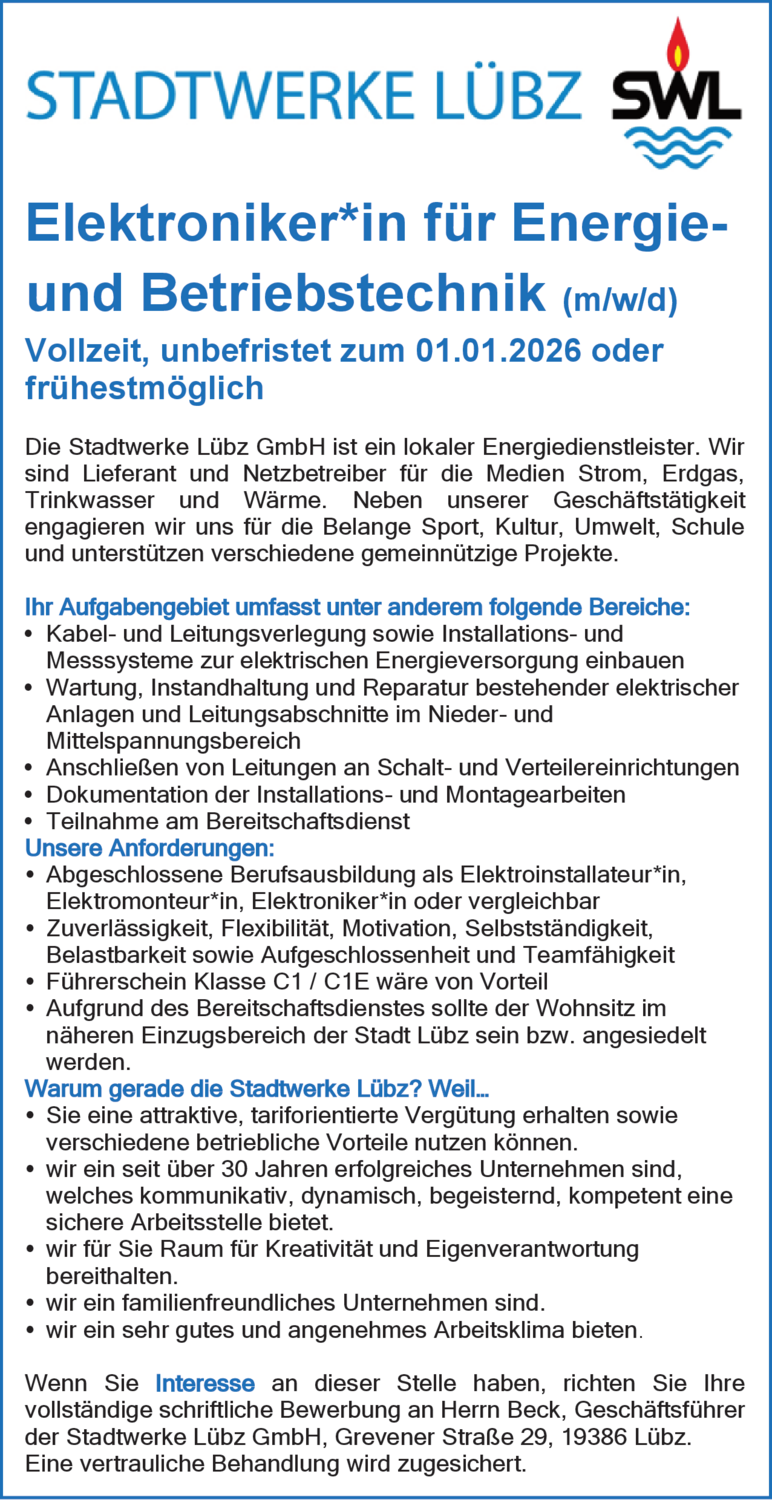 STADTWERKE LÜBZ

SWL

Elektroniker*in für Energie- und Betriebstechnik (m/w/d)

Vollzeit, unbefristet zum 01.01.2026 oder frühestmöglich

Die Stadtwerke Lübz GmbH ist ein lokaler Energiedienstleister. Wir sind Lieferant und Netzbetreiber für die Medien Strom, Erdgas, Trinkwasser und Wärme. Neben unserer Geschäftstätigkeit engagieren wir uns für die Belange Sport, Kultur, Umwelt, Schule und unterstützen verschiedene gemeinnützige Projekte.

Ihr Aufgabengebiet umfasst unter anderem folgende Bereiche:
• Kabel- und Leitungsverlegung sowie Installations- und Messsysteme zur elektrischen Energieversorgung einbauen
• Wartung, Instandhaltung und Reparatur bestehender elektrischer Anlagen und Leitungsabschnitte im Nieder- und Mittelspannungsbereich
• Anschließen von Leitungen an Schalt- und Verteilereinrichtungen
• Dokumentation der Installations- und Montagearbeiten
• Teilnahme am Bereitschaftsdienst

Unsere Anforderungen:
• Abgeschlossene Berufsausbildung als Elektroinstallateur*in, Elektromonteur*in, Elektroniker*in oder vergleichbar
• Zuverlässigkeit, Flexibilität, Motivation, Selbstständigkeit, Belastbarkeit sowie Aufgeschlossenheit und Teamfähigkeit
• Führerschein Klasse C1 / C1E wäre von Vorteil
• Aufgrund des Bereitschaftsdienstes sollte der Wohnsitz im näheren Einzugsbereich der Stadt Lübz sein bzw. angesiedelt werden.

Warum gerade die Stadtwerke Lübz? Weil...
• Sie eine attraktive, tariforientierte Vergütung erhalten sowie verschiedene betriebliche Vorteile nutzen können.
• wir ein seit über 30 Jahren erfolgreiches Unternehmen sind, welches kommunikativ, dynamisch, begeisternd, kompetent eine sichere Arbeitsstelle bietet.
• wir für Sie Raum für Kreativität und Eigenverantwortung bereithalten.
• wir ein familienfreundliches Unternehmen sind.
• wir ein sehr gutes und angenehmes Arbeitsklima bieten.

Wenn Sie Interesse an dieser Stelle haben, richten Sie Ihre vollständige schriftliche Bewerbung an Herrn Beck, Geschäftsführer der Stadtwerke Lübz GmbH, Grevener Straße 29, 19386 Lübz. Eine vertrauliche Behandlung wird zugesichert.